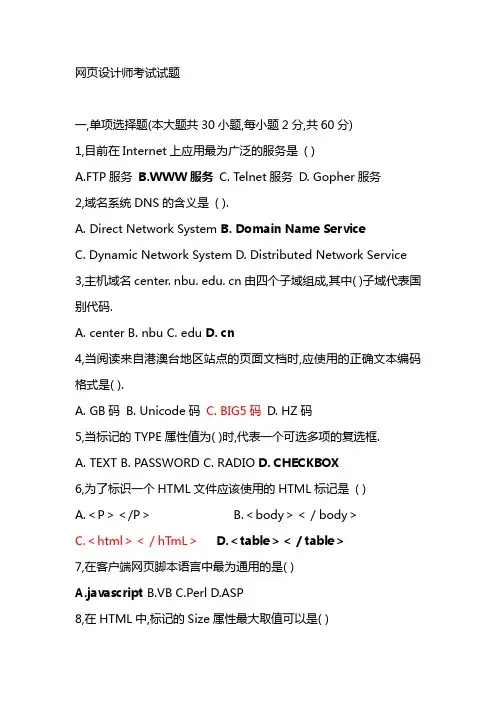 网页设计师考试试题

一,单项选择题(本大题共 30 小题,每小题 2 分,共 60 分)

1,目前在 Internet 上应用最为广泛的服务是 ( )

A.FTP 服务 B.WWW 服务 C. Telnet 服务 D. Gopher 服务

2,域名系统 DNS 的含义是 ( ).

A. Direct Network System B. Domain Name Service

C. Dynamic Network System D. Distributed Network Service

3,主机域名 center. nbu. edu. cn 由四个子域组成,其中( )子域代表国别代码.

A. center B. nbu C. edu D. cn

4,当阅读来自港澳台地区站点的页面文档时,应使用的正确文本编码格式是( ).

A. GB 码 B. Unicode 码 C. BIG5 码 D. HZ 码

5,当标记的 TYPE 属性值为( )时,代表一个可选多项的复选框.

A. TEXT B. PASSWORD C. RADIO D. CHECKBOX

6,为了标识一个 HTML 文件应该使用的 HTML 标记是 ( )

A. < P > < /P > B. < body > < / body >

C. < html > < / hTmL > D. < table > < / table >

7,在客户端网页脚本语言中最为通用的是( )

A.javascript B.VB C.Perl D.ASP

8,在 HTML 中,标记的 Size 属性最大取值可以是( )